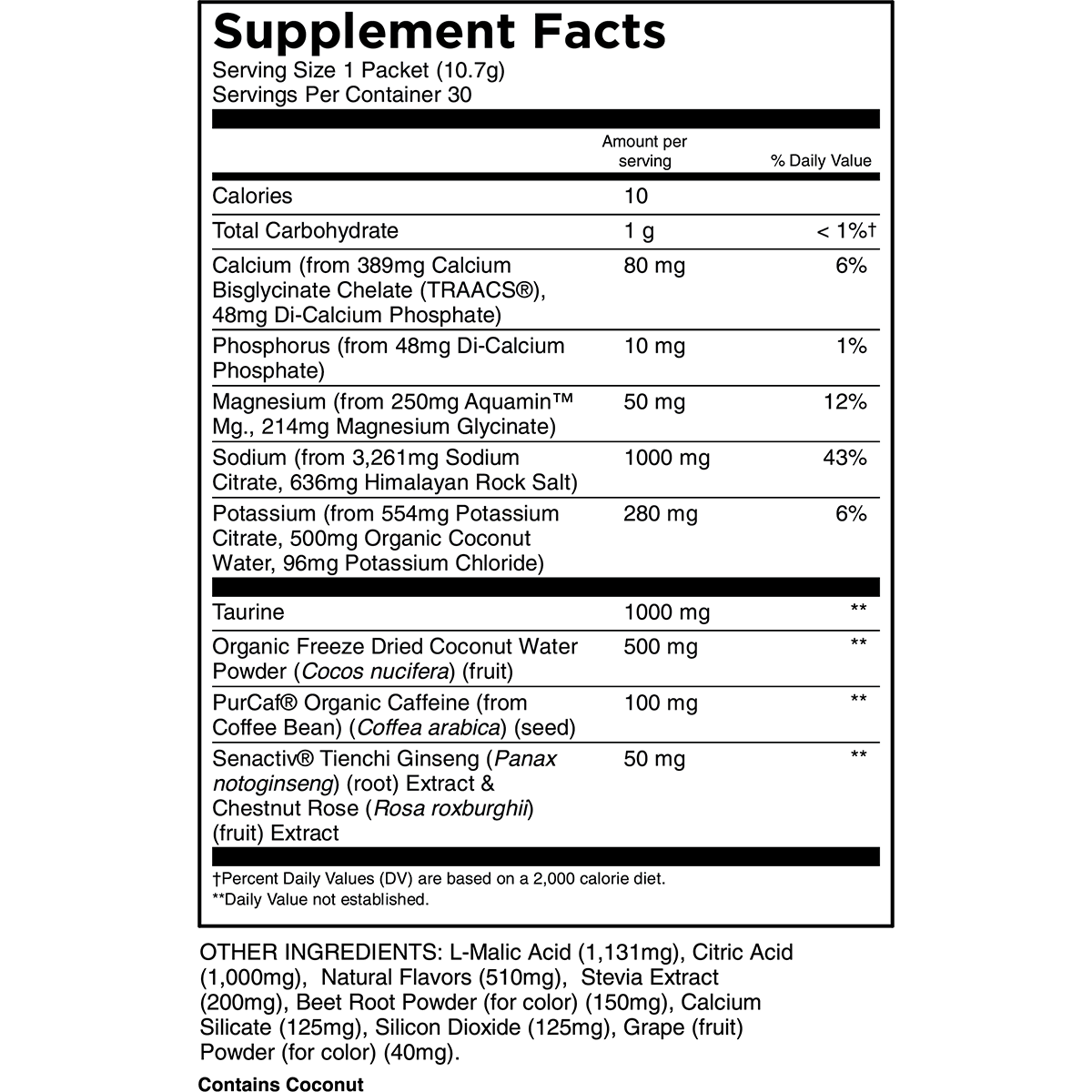 Supplement Facts
Serving Size 1 Packet (10.7g)
Servings Per Container 30

| | Amount per serving | % Daily Value |
|---|---|---|
| Calories | 10 | |
| Total Carbohydrate | 1 g | < 1%† |
| Calcium (from 389mg Calcium Bisglycinate Chelate (TRAACS®), 48mg Di-Calcium Phosphate) | 80 mg | 6% |
| Phosphorus (from 48mg Di-Calcium Phosphate) | 10 mg | 1% |
| Magnesium (from 250mg Aquamin™ Mg., 214mg Magnesium Glycinate) | 50 mg | 12% |
| Sodium (from 3,261mg Sodium Citrate, 636mg Himalayan Rock Salt) | 1000 mg | 43% |
| Potassium (from 554mg Potassium Citrate, 500mg Organic Coconut Water, 96mg Potassium Chloride) | 280 mg | 6% |
| Taurine | 1000 mg | ** |
| Organic Freeze Dried Coconut Water Powder (Cocos nucifera) (fruit) | 500 mg | ** |
| PurCaf® Organic Caffeine (from Coffee Bean) (Coffea arabica) (seed) | 100 mg | ** |
| Senactiv® Tienchi Ginseng (Panax notoginseng) (root) Extract & Chestnut Rose (Rosa roxburghii) (fruit) Extract | 50 mg | ** |

†Percent Daily Values (DV) are based on a 2,000 calorie diet.
**Daily Value not established.

OTHER INGREDIENTS: L-Malic Acid (1,131mg), Citric Acid (1,000mg), Natural Flavors (510mg), Stevia Extract (200mg), Beet Root Powder (for color) (150mg), Calcium Silicate (125mg), Silicon Dioxide (125mg), Grape (fruit) Powder (for color) (40mg).

Contains Coconut